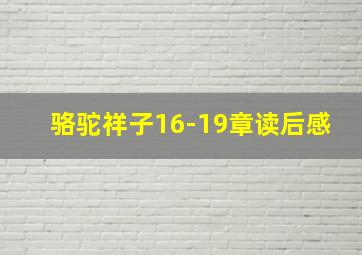 骆驼祥子16-19章读后感